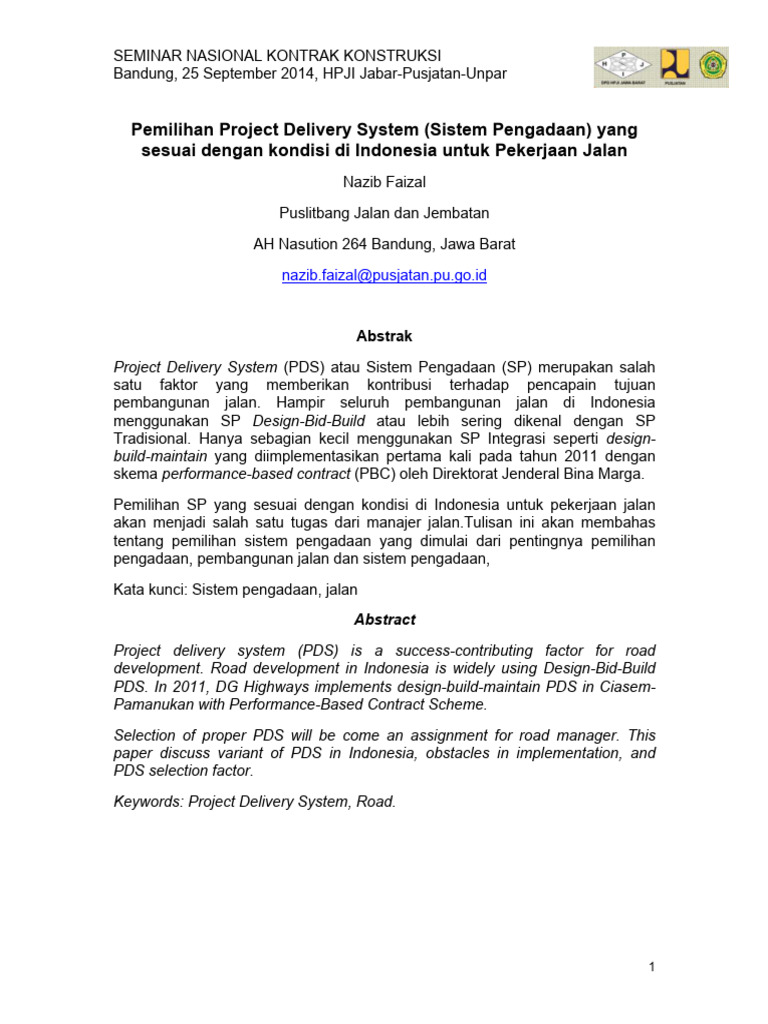 SEMINAR NASIONAL KONTRAK KONSTRUKSI
Bandung, 25 September 2014, HPJI Jabar-Pusjatan-Unpar

Pemilihan Project Delivery System (Sistem Pengadaan) yang sesuai dengan kondisi di Indonesia untuk Pekerjaan Jalan

Nazib Faizal

Puslitbang Jalan dan Jembatan

AH Nasution 264 Bandung, Jawa Barat

nazib.faizal@pusjatan.pu.go.id

Abstrak

Project Delivery System (PDS) atau Sistem Pengadaan (SP) merupakan salah satu faktor yang memberikan kontribusi terhadap pencapain tujuan pembangunan jalan. Hampir seluruh pembangunan jalan di Indonesia menggunakan SP Design-Bid-Build atau lebih sering dikenal dengan SP Tradisional. Hanya sebagian kecil menggunakan SP Integrasi seperti design-build-maintain yang diimplementasikan pertama kali pada tahun 2011 dengan skema performance-based contract (PBC) oleh Direktorat Jenderal Bina Marga.

Pemilihan SP yang sesuai dengan kondisi di Indonesia untuk pekerjaan jalan akan menjadi salah satu tugas dari manajer jalan.Tulisan ini akan membahas tentang pemilihan sistem pengadaan yang dimulai dari pentingnya pemilihan pengadaan, pembangunan jalan dan sistem pengadaan,

Kata kunci: Sistem pengadaan, jalan

Abstract

Project delivery system (PDS) is a success-contributing factor for road development. Road development in Indonesia is widely using Design-Bid-Build PDS. In 2011, DG Highways implements design-build-maintain PDS in Ciasem-Pamanukan with Performance-Based Contract Scheme.

Selection of proper PDS will be come an assignment for road manager. This paper discuss variant of PDS in Indonesia, obstacles in implementation, and PDS selection factor.

Keywords: Project Delivery System, Road.

1